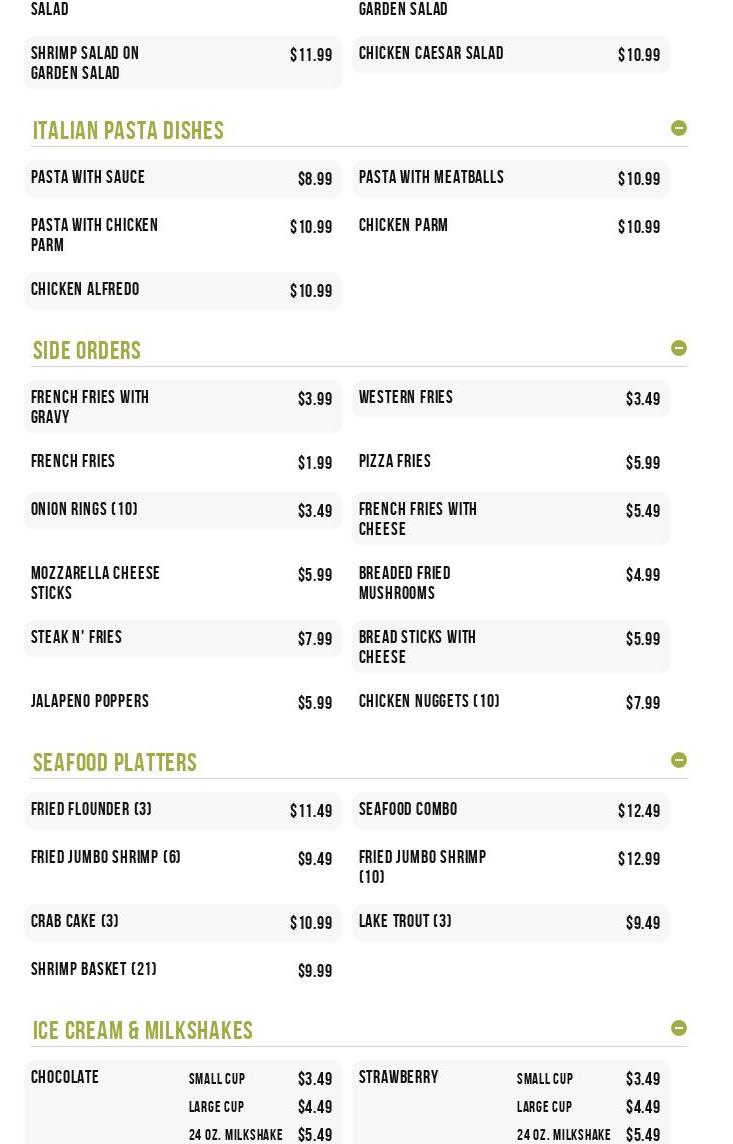 SALAD

GARDEN SALAD

SHRIMP SALAD ON GARDEN SALAD $11.99

CHICKEN CAESAR SALAD $10.99

ITALIAN PASTA DISHES

PASTA WITH SAUCE $8.99

PASTA WITH MEATBALLS $10.99

PASTA WITH CHICKEN PARM $10.99

CHICKEN PARM $10.99

CHICKEN ALFREDO $10.99

SIDE ORDERS

FRENCH FRIES WITH GRAVY $3.99

WESTERN FRIES $3.49

FRENCH FRIES $1.99

PIZZA FRIES $5.99

ONION RINGS (10) $3.49

FRENCH FRIES WITH CHEESE $5.49

MOZZARELLA CHEESE STICKS $5.99

BREADED FRIED MUSHROOMS $4.99

STEAK N' FRIES $7.99

BREAD STICKS WITH CHEESE $5.99

JALAPENO POPPERS $5.99

CHICKEN NUGGETS (10) $7.99

SEAFOOD PLATTERS

FRIED FLOUNDER (3) $11.49

SEAFOOD COMBO $12.49

FRIED JUMBO SHRIMP (6) $9.49

FRIED JUMBO SHRIMP (10) $12.99

CRAB CAKE (3) $10.99

LAKE TROUT (3) $9.49

SHRIMP BASKET (21) $9.99

ICE CREAM & MILKSHAKES

CHOCOLATE
SMALL CUP $3.49
LARGE CUP $4.49
24 OZ. MILKSHAKE $5.49

STRAWBERRY
SMALL CUP $3.49
LARGE CUP $4.49
24 OZ. MILKSHAKE $5.49